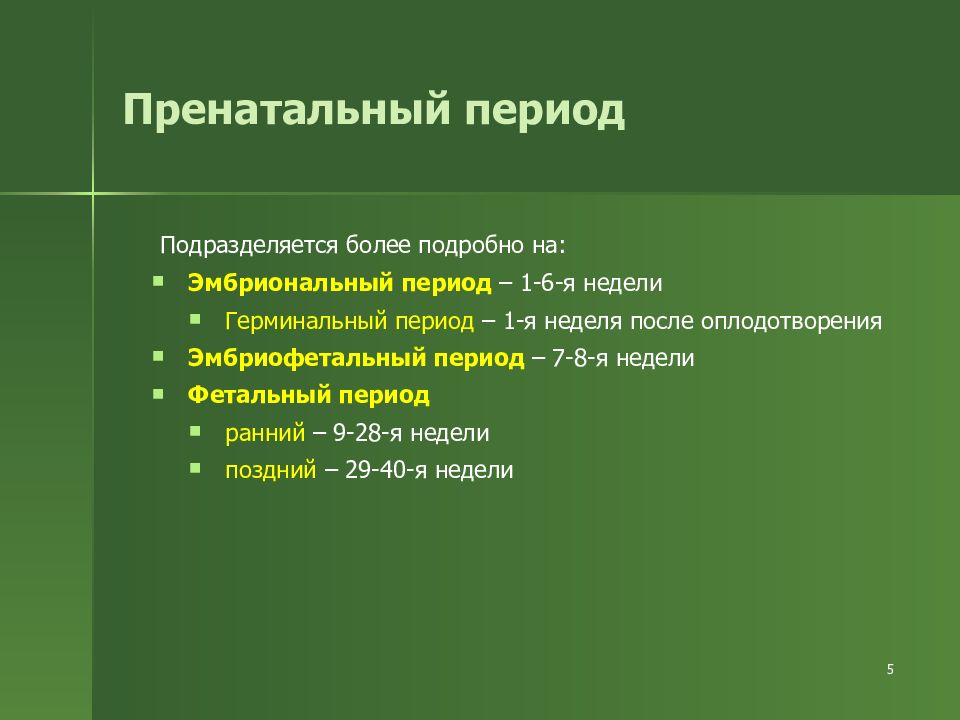 Пренатальный период

Подразделяется более подробно на:

- Эмбриональный период – 1-6-я недели
  - Герминальный период – 1-я неделя после оплодотворения
- Эмбриофетальный период – 7-8-я недели
- Фетальный период
  - ранний – 9-28-я недели
  - поздний – 29-40-я недели

5